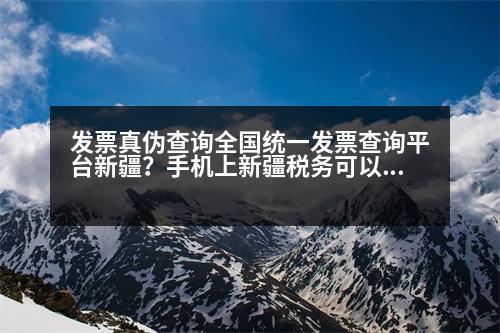 发票真伪查询全国统一发票查询平台新疆？手机上新疆税务可以...